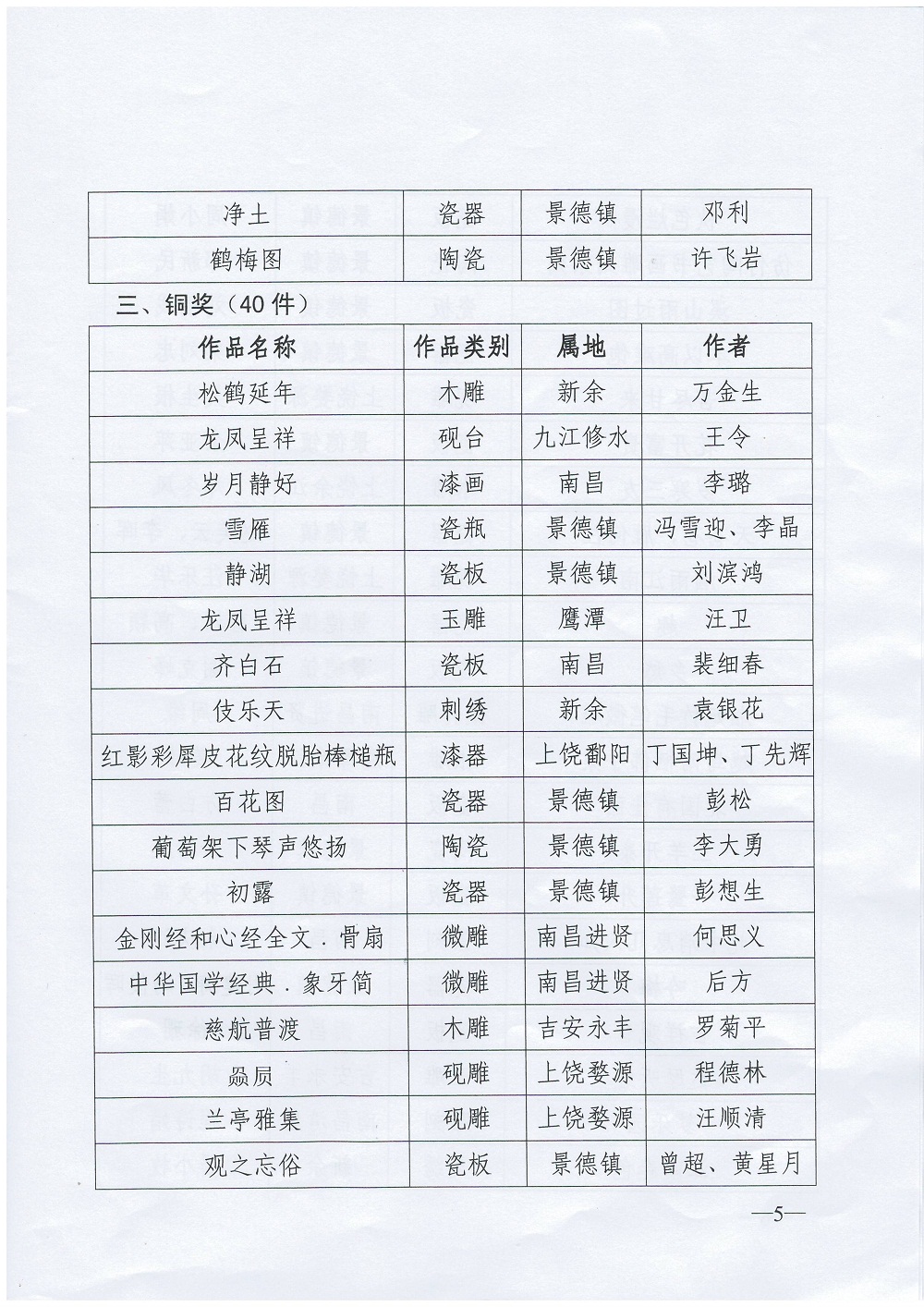 | 净土 | 瓷器 | 景德镇 | 邓利 |
|---|---|---|---|
| 鹤梅图 | 陶瓷 | 景德镇 | 许飞岩 |

三、铜奖（40件）

| 作品名称 | 作品类别 | 属地 | 作者 |
|---|---|---|---|
| 松鹤延年 | 木雕 | 新余 | 万金生 |
| 龙凤呈祥 | 砚台 | 九江修水 | 王令 |
| 岁月静好 | 漆画 | 南昌 | 李璐 |
| 雪雁 | 瓷瓶 | 景德镇 | 冯雪迎、李晶 |
| 静湖 | 瓷板 | 景德镇 | 刘滨鸿 |
| 龙凤呈祥 | 玉雕 | 鹰潭 | 汪卫 |
| 齐白石 | 瓷板 | 南昌 | 裴细春 |
| 伎乐天 | 刺绣 | 新余 | 袁银花 |
| 红影彩犀皮花纹脱胎棒槌瓶 | 漆器 | 上饶鄱阳 | 丁国坤、丁先辉 |
| 百花图 | 瓷器 | 景德镇 | 彭松 |
| 葡萄架下琴声悠扬 | 陶瓷 | 景德镇 | 李大勇 |
| 初露 | 瓷器 | 景德镇 | 彭想生 |
| 金刚经和心经全文．骨扇 | 微雕 | 南昌进贤 | 何思义 |
| 中华国学经典．象牙简 | 微雕 | 南昌进贤 | 后方 |
| 慈航普渡 | 木雕 | 吉安永丰 | 罗菊平 |
| 赑屃 | 砚雕 | 上饶婺源 | 程德林 |
| 兰亭雅集 | 砚雕 | 上饶婺源 | 汪顺清 |
| 观之忘俗 | 瓷板 | 景德镇 | 曾超、黄星月 |

—5—